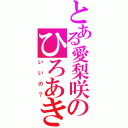 とある愛梨咲の
ひろあき
いいの？